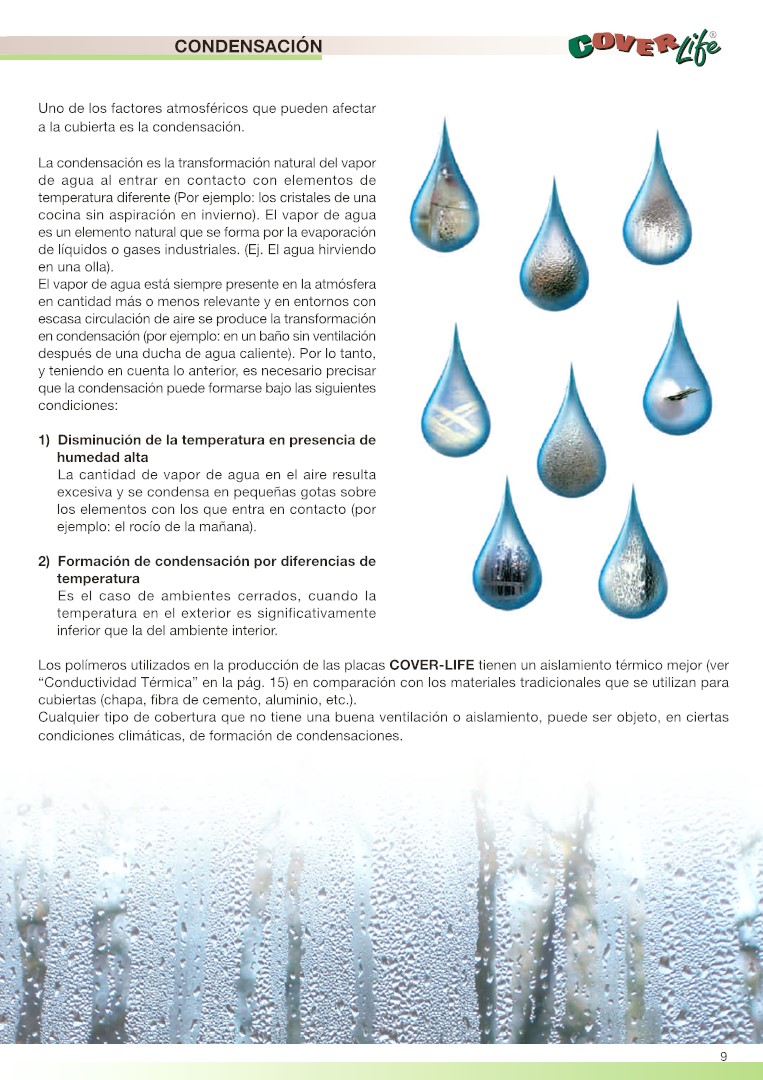 CONDENSACIÓN

COVER Life®

Uno de los factores atmosféricos que pueden afectar a la cubierta es la condensación.

La condensación es la transformación natural del vapor de agua al entrar en contacto con elementos de temperatura diferente (Por ejemplo: los cristales de una cocina sin aspiración en invierno). El vapor de agua es un elemento natural que se forma por la evaporación de líquidos o gases industriales. (Ej. El agua hirviendo en una olla).
El vapor de agua está siempre presente en la atmósfera en cantidad más o menos relevante y en entornos con escasa circulación de aire se produce la transformación en condensación (por ejemplo: en un baño sin ventilación después de una ducha de agua caliente). Por lo tanto, y teniendo en cuenta lo anterior, es necesario precisar que la condensación puede formarse bajo las siguientes condiciones:

1) Disminución de la temperatura en presencia de humedad alta
La cantidad de vapor de agua en el aire resulta excesiva y se condensa en pequeñas gotas sobre los elementos con los que entra en contacto (por ejemplo: el rocío de la mañana).

2) Formación de condensación por diferencias de temperatura
Es el caso de ambientes cerrados, cuando la temperatura en el exterior es significativamente inferior que la del ambiente interior.

Los polímeros utilizados en la producción de las placas COVER-LIFE tienen un aislamiento térmico mejor (ver "Conductividad Térmica" en la pág. 15) en comparación con los materiales tradicionales que se utilizan para cubiertas (chapa, fibra de cemento, aluminio, etc.).
Cualquier tipo de cobertura que no tiene una buena ventilación o aislamiento, puede ser objeto, en ciertas condiciones climáticas, de formación de condensaciones.

9